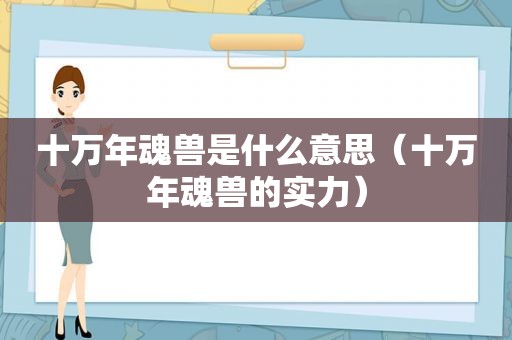 十万年魂兽是什么意思（十万年魂兽的实力）